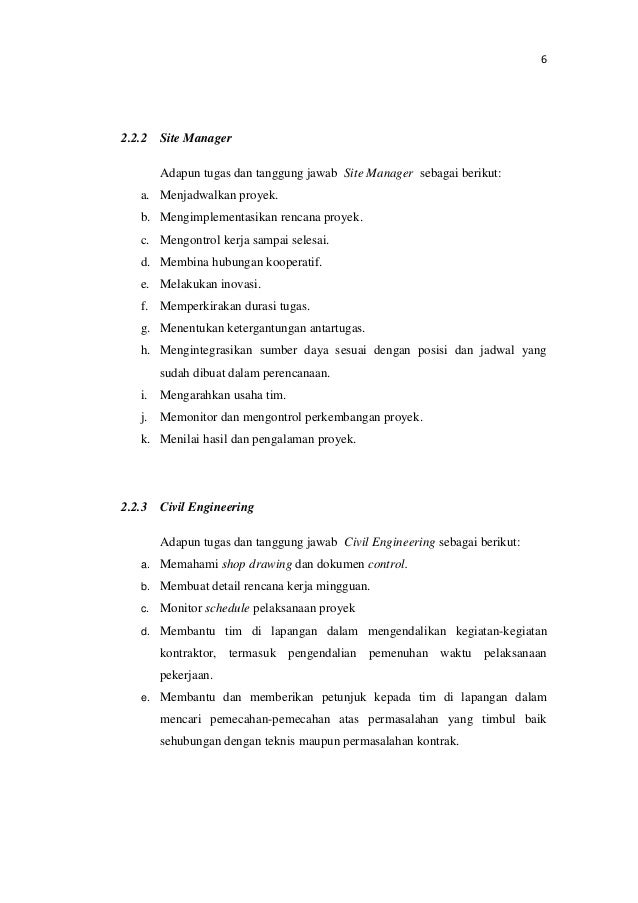 6

2.2.2 Site Manager

Adapun tugas dan tanggung jawab Site Manager sebagai berikut:
a. Menjadwalkan proyek.
b. Mengimplementasikan rencana proyek.
c. Mengontrol kerja sampai selesai.
d. Membina hubungan kooperatif.
e. Melakukan inovasi.
f. Memperkirakan durasi tugas.
g. Menentukan ketergantungan antartugas.
h. Mengintegrasikan sumber daya sesuai dengan posisi dan jadwal yang sudah dibuat dalam perencanaan.
i. Mengarahkan usaha tim.
j. Memonitor dan mengontrol perkembangan proyek.
k. Menilai hasil dan pengalaman proyek.

2.2.3 Civil Engineering

Adapun tugas dan tanggung jawab Civil Engineering sebagai berikut:
a. Memahami shop drawing dan dokumen control.
b. Membuat detail rencana kerja mingguan.
c. Monitor schedule pelaksanaan proyek
d. Membantu tim di lapangan dalam mengendalikan kegiatan-kegiatan kontraktor, termasuk pengendalian pemenuhan waktu pelaksanaan pekerjaan.
e. Membantu dan memberikan petunjuk kepada tim di lapangan dalam mencari pemecahan-pemecahan atas permasalahan yang timbul baik sehubungan dengan teknis maupun permasalahan kontrak.